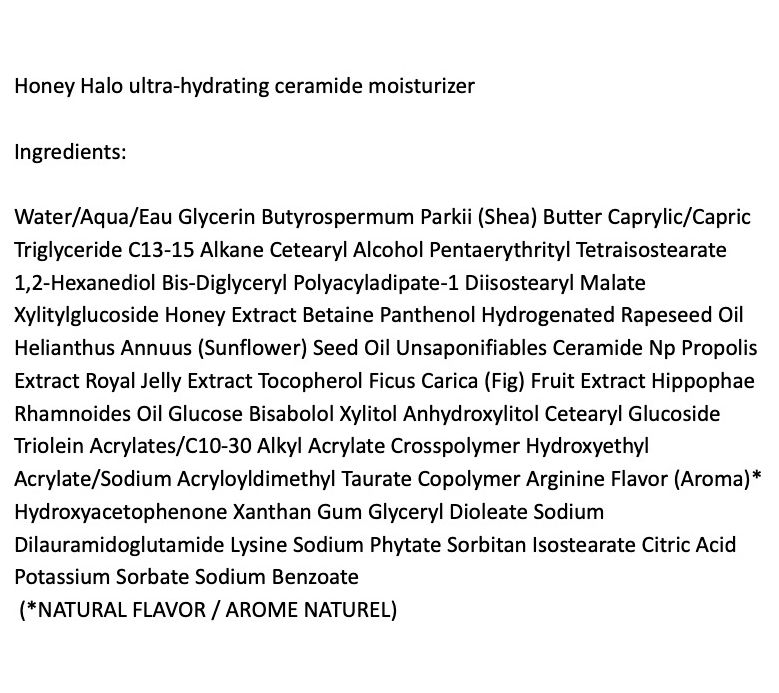 Honey Halo ultra-hydrating ceramide moisturizer

Ingredients:

Water/Aqua/Eau Glycerin Butyrospermum Parkii (Shea) Butter Caprylic/Capric Triglyceride C13-15 Alkane Cetearyl Alcohol Pentaerythrityl Tetraisostearate 1,2-Hexanediol Bis-Diglyceryl Polyacyladipate-1 Diisostearyl Malate Xylitylglucoside Honey Extract Betaine Panthenol Hydrogenated Rapeseed Oil Helianthus Annuus (Sunflower) Seed Oil Unsaponifiables Ceramide Np Propolis Extract Royal Jelly Extract Tocopherol Ficus Carica (Fig) Fruit Extract Hippophae Rhamnoides Oil Glucose Bisabolol Xylitol Anhydroxylitol Cetearyl Glucoside Triolein Acrylates/C10-30 Alkyl Acrylate Crosspolymer Hydroxyethyl Acrylate/Sodium Acryloyldimethyl Taurate Copolymer Arginine Flavor (Aroma)* Hydroxyacetophenone Xanthan Gum Glyceryl Dioleate Sodium Dilauramidoglutamide Lysine Sodium Phytate Sorbitan Isostearate Citric Acid Potassium Sorbate Sodium Benzoate
(*NATURAL FLAVOR / AROME NATUREL)